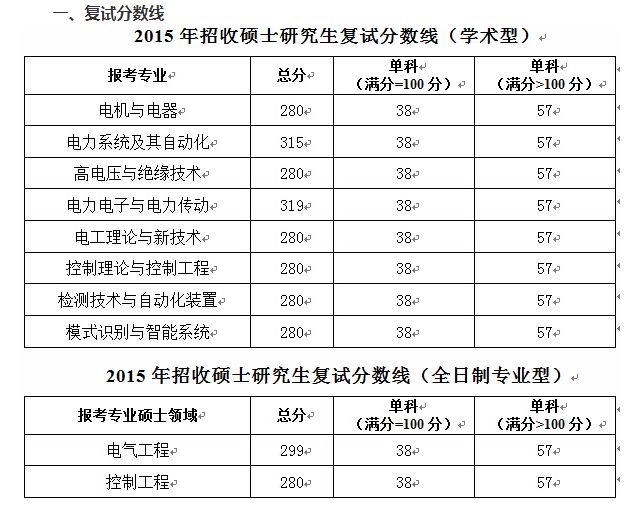 一、复试分数线

2015 年招收硕士研究生复试分数线（学术型）

| 报考专业 | 总分 | 单科（满分=100 分） | 单科（满分>100 分） |
|---|---|---|---|
| 电机与电器 | 280 | 38 | 57 |
| 电力系统及其自动化 | 315 | 38 | 57 |
| 高电压与绝缘技术 | 280 | 38 | 57 |
| 电力电子与电力传动 | 319 | 38 | 57 |
| 电工理论与新技术 | 280 | 38 | 57 |
| 控制理论与控制工程 | 280 | 38 | 57 |
| 检测技术与自动化装置 | 280 | 38 | 57 |
| 模式识别与智能系统 | 280 | 38 | 57 |

2015 年招收硕士研究生复试分数线（全日制专业型）

| 报考专业硕士领域 | 总分 | 单科（满分=100 分） | 单科（满分>100 分） |
|---|---|---|---|
| 电气工程 | 299 | 38 | 57 |
| 控制工程 | 280 | 38 | 57 |